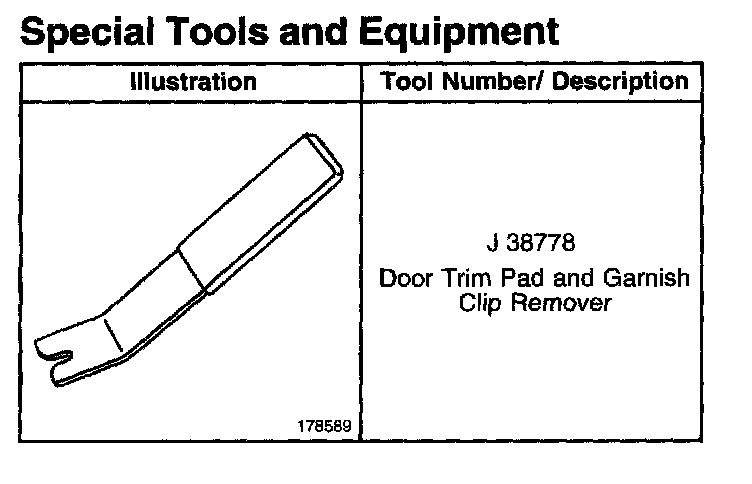 Special Tools and Equipment

| Illustration | Tool Number/ Description |
|---|---|
| 178589 | J 38778 Door Trim Pad and Garnish Clip Remover |